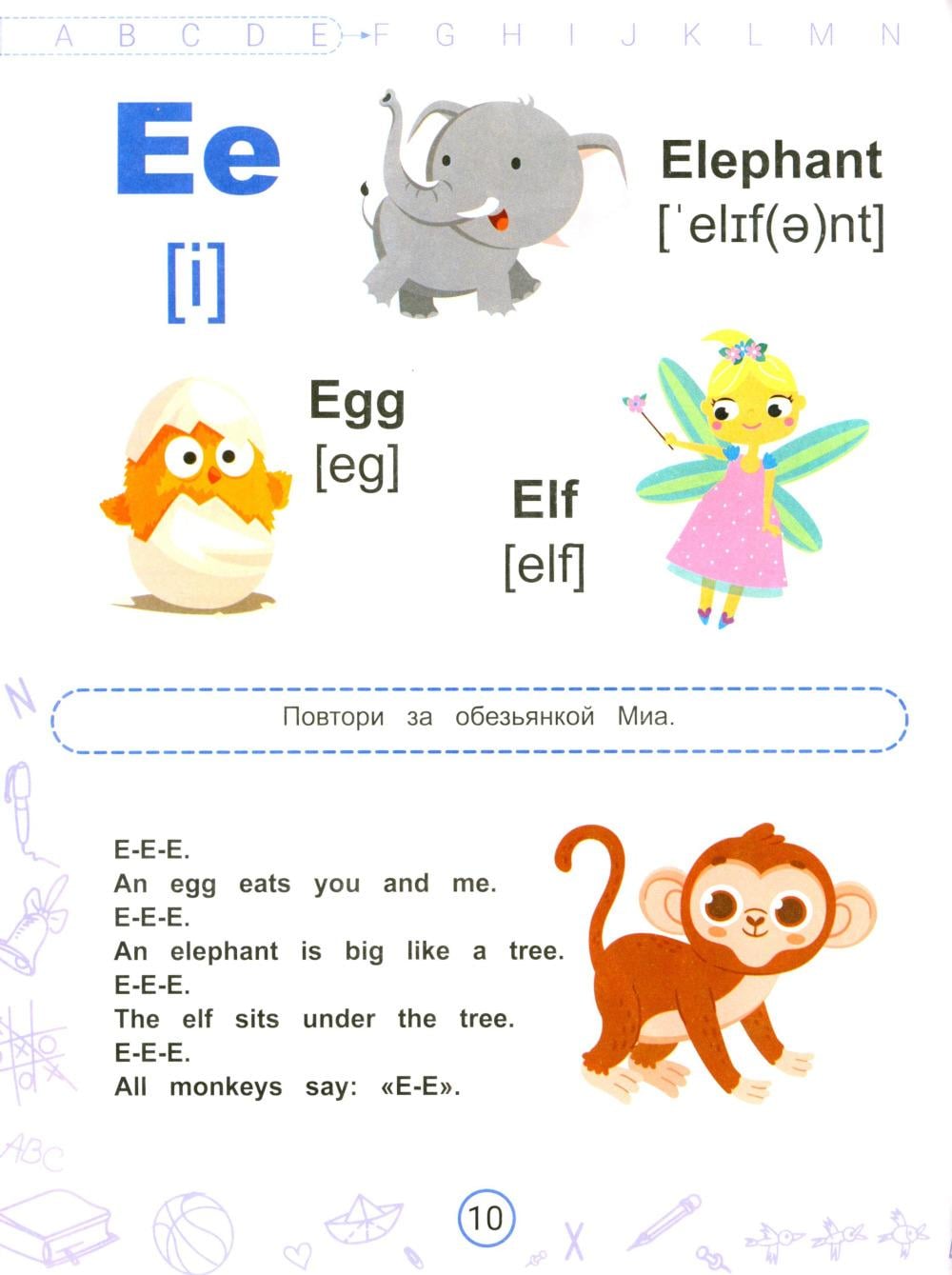 A B C D E F G H I J K L M N

Ee
[i]

Elephant
[ˈelɪf(ə)nt]

Egg
[eg]

Elf
[elf]

Повтори за обезьянкой Миа.

E-E-E.
An egg eats you and me.
E-E-E.
An elephant is big like a tree.
E-E-E.
The elf sits under the tree.
E-E-E.
All monkeys say: «E-E».

N

ABC

10